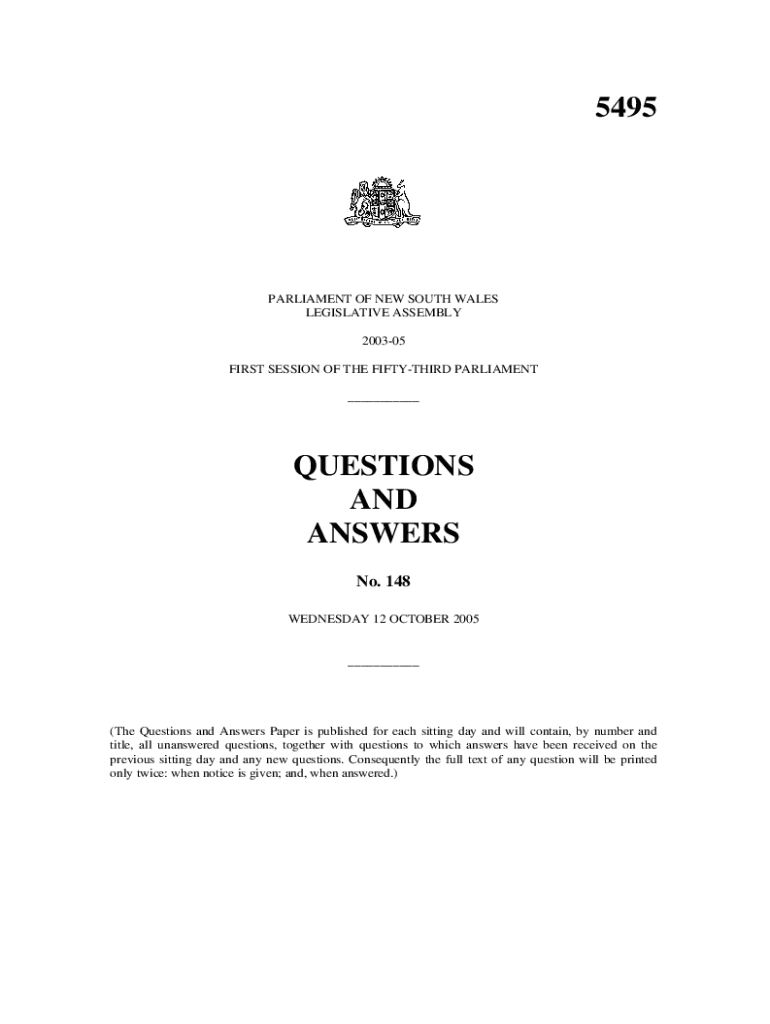 5495

PARLIAMENT OF NEW SOUTH WALES
LEGISLATIVE ASSEMBLY

2003-05

FIRST SESSION OF THE FIFTY-THIRD PARLIAMENT

QUESTIONS
AND
ANSWERS

No. 148

WEDNESDAY 12 OCTOBER 2005

(The Questions and Answers Paper is published for each sitting day and will contain, by number and title, all unanswered questions, together with questions to which answers have been received on the previous sitting day and any new questions. Consequently the full text of any question will be printed only twice: when notice is given; and, when answered.)